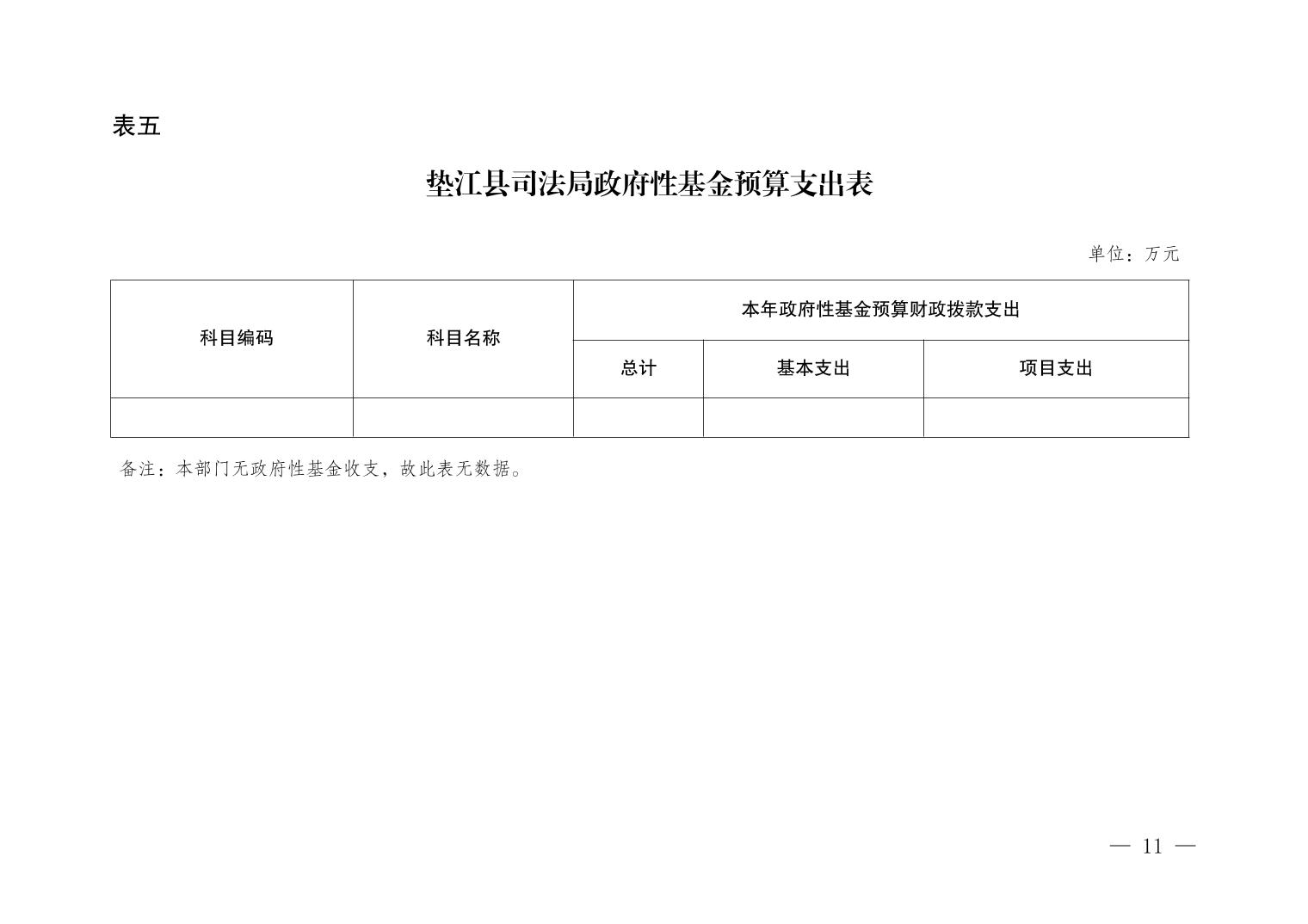 表五

垫江县司法局政府性基金预算支出表

单位：万元

| 科目编码 | 科目名称 | 本年政府性基金预算财政拨款支出 | | |
|---|---|---|---|---|
| | | 总计 | 基本支出 | 项目支出 |
| | | | | |

备注：本部门无政府性基金收支，故此表无数据。

— 11 —